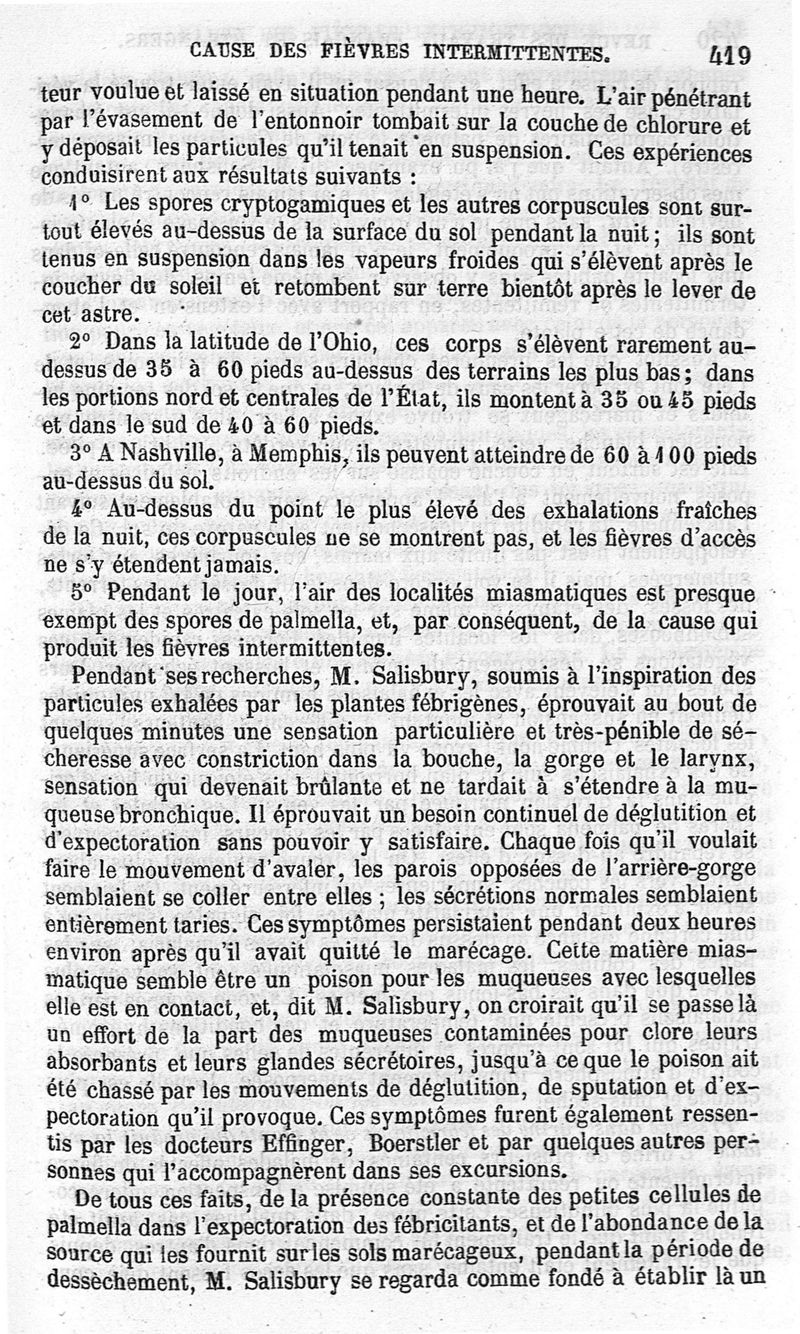 CAUSE DES FIÈVRES INTERMITTENTES. 419

teur voulue et laissé en situation pendant une heure. L'air pénétrant par l'évasement de l'entonnoir tombait sur la couche de chlorure et y déposait les particules qu'il tenait en suspension. Ces expériences conduisirent aux résultats suivants :

1° Les spores cryptogamiques et les autres corpuscules sont surtout élevés au-dessus de la surface du sol pendant la nuit ; ils sont tenus en suspension dans les vapeurs froides qui s'élèvent après le coucher du soleil et retombent sur terre bientôt après le lever de cet astre.

2° Dans la latitude de l'Ohio, ces corps s'élèvent rarement au-dessus de 35 à 60 pieds au-dessus des terrains les plus bas ; dans les portions nord et centrales de l'État, ils montent à 35 ou 45 pieds et dans le sud de 40 à 60 pieds.

3° A Nashville, à Memphis, ils peuvent atteindre de 60 à 100 pieds au-dessus du sol.

4° Au-dessus du point le plus élevé des exhalations fraîches de la nuit, ces corpuscules ne se montrent pas, et les fièvres d'accès ne s'y étendent jamais.

5° Pendant le jour, l'air des localités miasmatiques est presque exempt des spores de palmella, et, par conséquent, de la cause qui produit les fièvres intermittentes.

Pendant ses recherches, M. Salisbury, soumis à l'inspiration des particules exhalées par les plantes fébrigènes, éprouvait au bout de quelques minutes une sensation particulière et très-pénible de sécheresse avec constriction dans la bouche, la gorge et le larynx, sensation qui devenait brûlante et ne tardait à s'étendre à la muqueuse bronchique. Il éprouvait un besoin continuel de déglutition et d'expectoration sans pouvoir y satisfaire. Chaque fois qu'il voulait faire le mouvement d'avaler, les parois opposées de l'arrière-gorge semblaient se coller entre elles ; les sécrétions normales semblaient entièrement taries. Ces symptômes persistaient pendant deux heures environ après qu'il avait quitté le marécage. Cette matière miasmatique semble être un poison pour les muqueuses avec lesquelles elle est en contact, et, dit M. Salisbury, on croirait qu'il se passe là un effort de la part des muqueuses contaminées pour clore leurs absorbants et leurs glandes sécrétoires, jusqu'à ce que le poison ait été chassé par les mouvements de déglutition, de sputation et d'expectoration qu'il provoque. Ces symptômes furent également ressentis par les docteurs Effinger, Boerstler et par quelques autres personnes qui l'accompagnèrent dans ses excursions.

De tous ces faits, de la présence constante des petites cellules de palmella dans l'expectoration des fébricitants, et de l'abondance de la source qui les fournit sur les sols marécageux, pendant la période de dessèchement, M. Salisbury se regarda comme fondé à établir là un